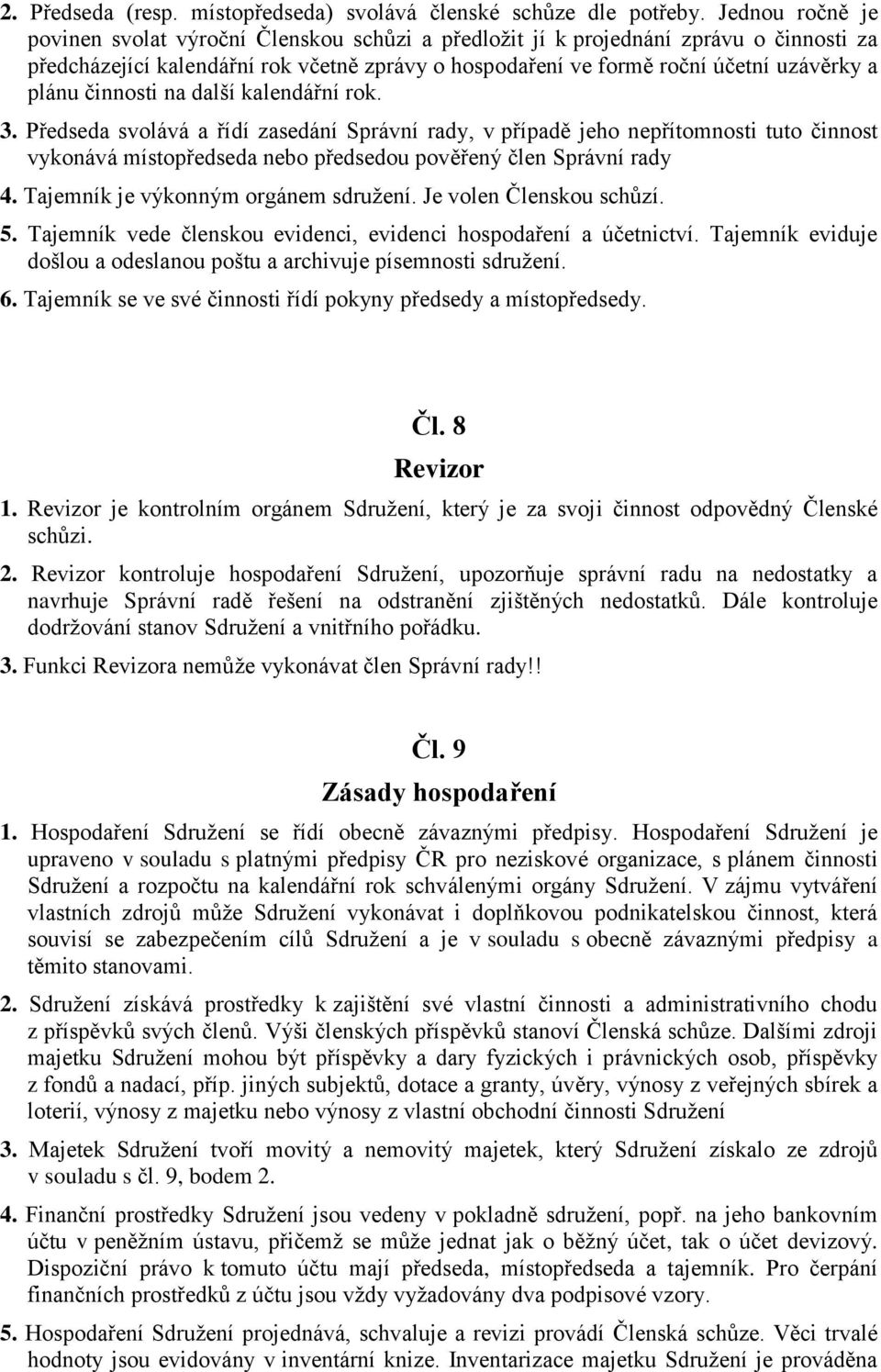 2. Předseda (resp. místopředseda) svolává členské schůze dle potřeby. Jednou ročně je povinen svolat výroční Členskou schůzi a předložit jí k projednání zprávu o činnosti za předcházející kalendářní rok včetně zprávy o hospodaření ve formě roční účetní uzávěrky a plánu činnosti na další kalendářní rok.

3. Předseda svolává a řídí zasedání Správní rady, v případě jeho nepřítomnosti tuto činnost vykonává místopředseda nebo předsedou pověřený člen Správní rady

4. Tajemník je výkonným orgánem sdružení. Je volen Členskou schůzí.

5. Tajemník vede členskou evidenci, evidenci hospodaření a účetnictví. Tajemník eviduje došlou a odeslanou poštu a archivuje písemnosti sdružení.

6. Tajemník se ve své činnosti řídí pokyny předsedy a místopředsedy.

Čl. 8

Revizor

1. Revizor je kontrolním orgánem Sdružení, který je za svoji činnost odpovědný Členské schůzi.

2. Revizor kontroluje hospodaření Sdružení, upozorňuje správní radu na nedostatky a navrhuje Správní radě řešení na odstranění zjištěných nedostatků. Dále kontroluje dodržování stanov Sdružení a vnitřního pořádku.

3. Funkci Revizora nemůže vykonávat člen Správní rady!!

Čl. 9

Zásady hospodaření

1. Hospodaření Sdružení se řídí obecně závaznými předpisy. Hospodaření Sdružení je upraveno v souladu s platnými předpisy ČR pro neziskové organizace, s plánem činnosti Sdružení a rozpočtu na kalendářní rok schválenými orgány Sdružení. V zájmu vytváření vlastních zdrojů může Sdružení vykonávat i doplňkovou podnikatelskou činnost, která souvisí se zabezpečením cílů Sdružení a je v souladu s obecně závaznými předpisy a těmito stanovami.

2. Sdružení získává prostředky k zajištění své vlastní činnosti a administrativního chodu z příspěvků svých členů. Výši členských příspěvků stanoví Členská schůze. Dalšími zdroji majetku Sdružení mohou být příspěvky a dary fyzických i právnických osob, příspěvky z fondů a nadací, příp. jiných subjektů, dotace a granty, úvěry, výnosy z veřejných sbírek a loterií, výnosy z majetku nebo výnosy z vlastní obchodní činnosti Sdružení

3. Majetek Sdružení tvoří movitý a nemovitý majetek, který Sdružení získalo ze zdrojů v souladu s čl. 9, bodem 2.

4. Finanční prostředky Sdružení jsou vedeny v pokladně sdružení, popř. na jeho bankovním účtu v peněžním ústavu, přičemž se může jednat jak o běžný účet, tak o účet devizový. Dispoziční právo k tomuto účtu mají předseda, místopředseda a tajemník. Pro čerpání finančních prostředků z účtu jsou vždy vyžadovány dva podpisové vzory.

5. Hospodaření Sdružení projednává, schvaluje a revizi provádí Členská schůze. Věci trvalé hodnoty jsou evidovány v inventární knize. Inventarizace majetku Sdružení je prováděna